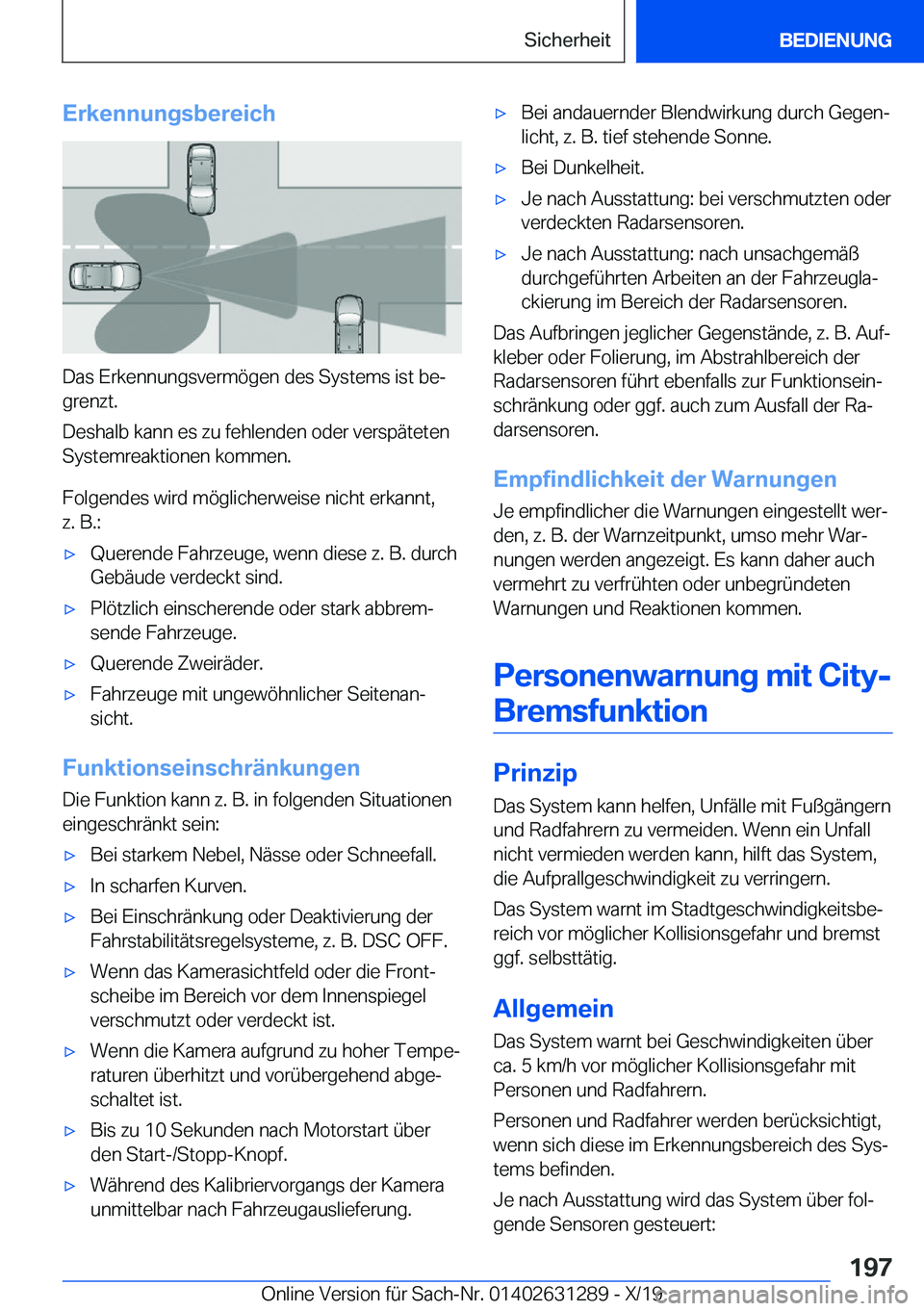 Sicherheit BEDIENUNG

Erkennungsbereich

Das Erkennungsvermögen des Systems ist begrenzt.

Deshalb kann es zu fehlenden oder verspäteten Systemreaktionen kommen.

Folgendes wird möglicherweise nicht erkannt, z. B.:

▷ Querende Fahrzeuge, wenn diese z. B. durch Gebäude verdeckt sind.

▷ Plötzlich einscherende oder stark abbremsende Fahrzeuge.

▷ Querende Zweiräder.

▷ Fahrzeuge mit ungewöhnlicher Seitenansicht.

Funktionseinschränkungen

Die Funktion kann z. B. in folgenden Situationen eingeschränkt sein:

▷ Bei starkem Nebel, Nässe oder Schneefall.

▷ In scharfen Kurven.

▷ Bei Einschränkung oder Deaktivierung der Fahrstabilitätsregelsysteme, z. B. DSC OFF.

▷ Wenn das Kamerasichtfeld oder die Frontscheibe im Bereich vor dem Innenspiegel verschmutzt oder verdeckt ist.

▷ Wenn die Kamera aufgrund zu hoher Temperaturen überhitzt und vorübergehend abgeschaltet ist.

▷ Bis zu 10 Sekunden nach Motorstart über den Start-/Stopp-Knopf.

▷ Während des Kalibriervorgangs der Kamera unmittelbar nach Fahrzeugauslieferung.

▷ Bei andauernder Blendwirkung durch Gegenlicht, z. B. tief stehende Sonne.

▷ Bei Dunkelheit.

▷ Je nach Ausstattung: bei verschmutzten oder verdeckten Radarsensoren.

▷ Je nach Ausstattung: nach unsachgemäß durchgeführten Arbeiten an der Fahrzeuglackierung im Bereich der Radarsensoren.

Das Aufbringen jeglicher Gegenstände, z. B. Aufkleber oder Folierung, im Abstrahlbereich der Radarsensoren führt ebenfalls zur Funktionseinschränkung oder ggf. auch zum Ausfall der Radarsensoren.

Empfindlichkeit der Warnungen

Je empfindlicher die Warnungen eingestellt werden, z. B. der Warnzeitpunkt, umso mehr Warnungen werden angezeigt. Es kann daher auch vermehrt zu verfrühten oder unbegründeten Warnungen und Reaktionen kommen.

Personenwarnung mit City-Bremsfunktion

Prinzip

Das System kann helfen, Unfälle mit Fußgängern und Radfahrern zu vermeiden. Wenn ein Unfall nicht vermieden werden kann, hilft das System, die Aufprallgeschwindigkeit zu verringern.

Das System warnt im Stadtgeschwindigkeitsbereich vor möglicher Kollisionsgefahr und bremst ggf. selbsttätig.

Allgemein

Das System warnt bei Geschwindigkeiten über ca. 5 km/h vor möglicher Kollisionsgefahr mit Personen und Radfahrern.

Personen und Radfahrer werden berücksichtigt, wenn sich diese im Erkennungsbereich des Systems befinden.

Je nach Ausstattung wird das System über folgende Sensoren gesteuert:

197

Online Version für Sach-Nr. 01402631289 - X/19 carmanualsonline.info